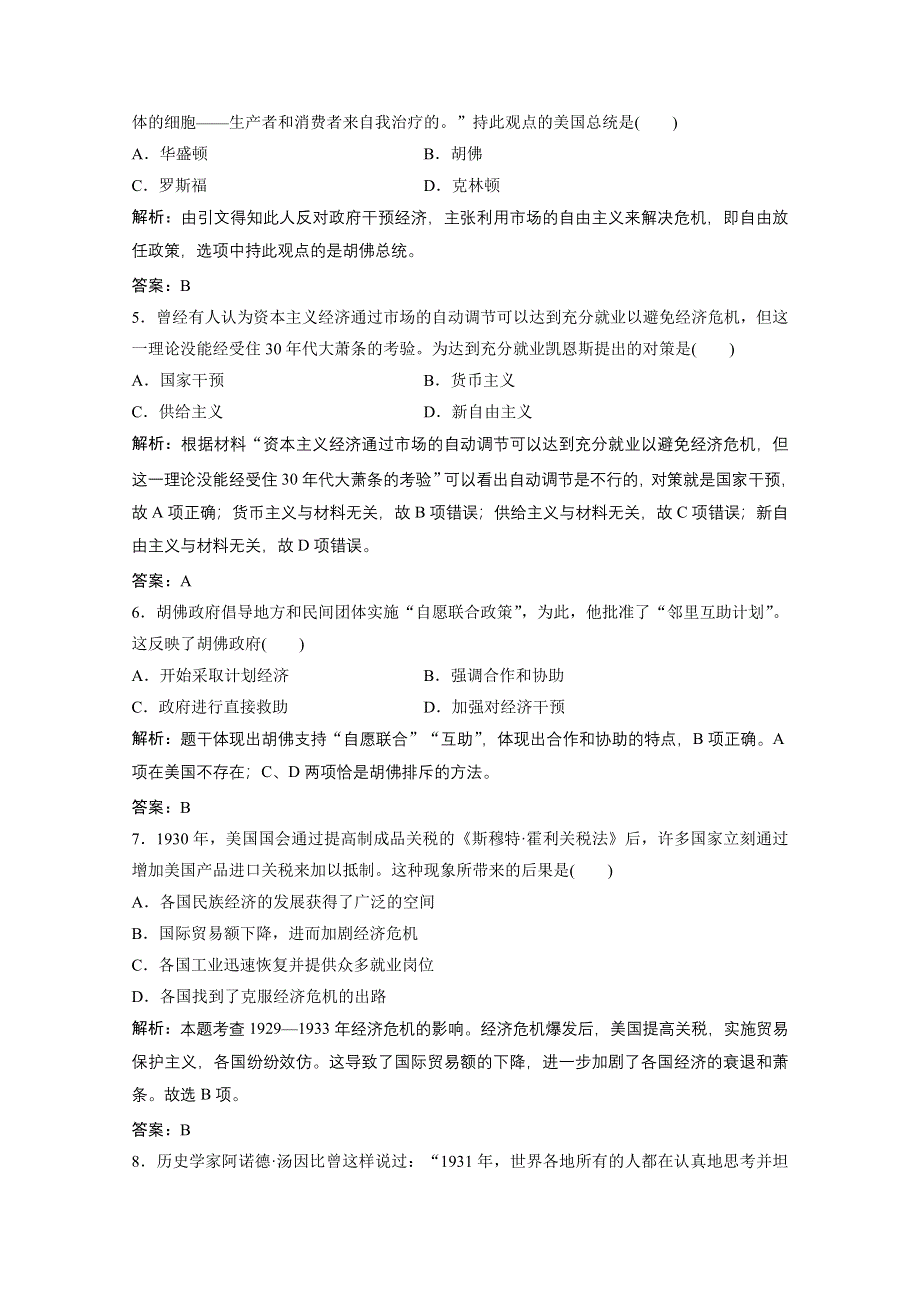 体的细胞——生产者和消费者来自我治疗的。”持此观点的美国总统是(　　)

A．华盛顿　　B．胡佛

C．罗斯福　　D．克林顿

解析：由引文得知此人反对政府干预经济，主张利用市场的自由主义来解决危机，即自由放任政策，选项中持此观点的是胡佛总统。

答案：B

5．曾经有人认为资本主义经济通过市场的自动调节可以达到充分就业以避免经济危机，但这一理论没能经受住 30 年代大萧条的考验。为达到充分就业凯恩斯提出的对策是(　　)

A．国家干预　　B．货币主义

C．供给主义　　D．新自由主义

解析：根据材料“资本主义经济通过市场的自动调节可以达到充分就业以避免经济危机，但这一理论没能经受住 30 年代大萧条的考验”可以看出自动调节是不行的，对策就是国家干预，故 A 项正确；货币主义与材料无关，故 B 项错误；供给主义与材料无关，故 C 项错误；新自由主义与材料无关，故 D 项错误。

答案：A

6．胡佛政府倡导地方和民间团体实施“自愿联合政策”，为此，他批准了“邻里互助计划”。这反映了胡佛政府(　　)

A．开始采取计划经济　　B．强调合作和协助

C．政府进行直接救助　　D．加强对经济干预

解析：题干体现出胡佛支持“自愿联合”“互助”，体现出合作和协助的特点，B 项正确。A 项在美国不存在；C、D 两项恰是胡佛排斥的方法。

答案：B

7．1930 年，美国国会通过提高制成品关税的《斯穆特·霍利关税法》后，许多国家立刻通过增加美国产品进口关税来加以抵制。这种现象所带来的后果是(　　)

A．各国民族经济的发展获得了广泛的空间

B．国际贸易额下降，进而加剧经济危机

C．各国工业迅速恢复并提供众多就业岗位

D．各国找到了克服经济危机的出路

解析：本题考查 1929—1933 年经济危机的影响。经济危机爆发后，美国提高关税，实施贸易保护主义，各国纷纷效仿。这导致了国际贸易额的下降，进一步加剧了各国经济的衰退和萧条。故选 B 项。

答案：B

8．历史学家阿诺德·汤因比曾这样说过：“1931 年，世界各地所有的人都在认真地思考并坦